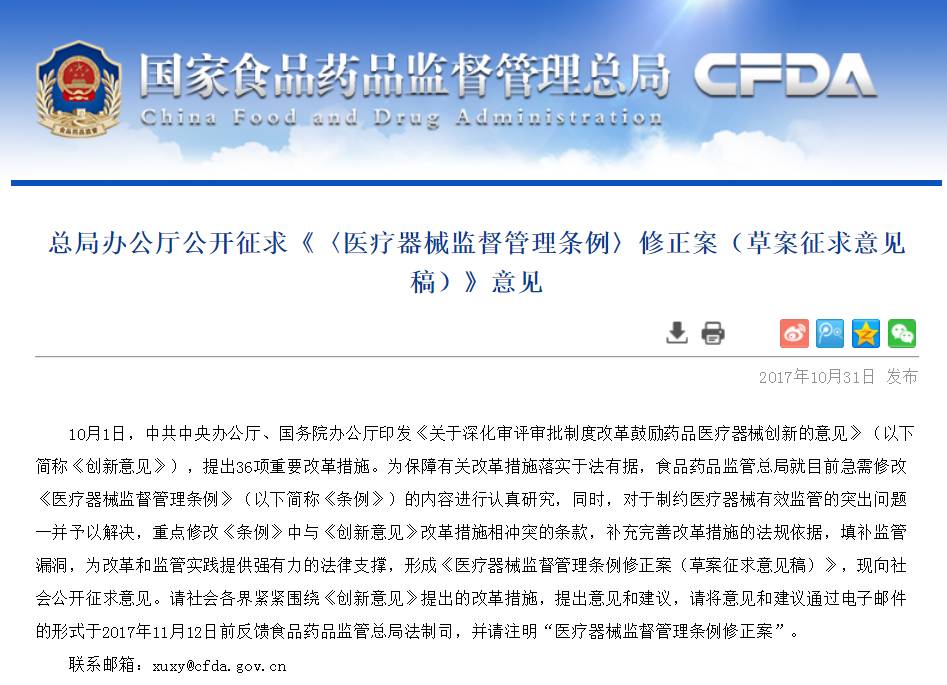 国家食品药品监督管理总局 CFDA
China Food and Drug Administration

总局办公厅公开征求《〈医疗器械监督管理条例〉修正案（草案征求意见稿）》意见

2017年10月31日 发布

10月1日，中共中央办公厅、国务院办公厅印发《关于深化审评审批制度改革鼓励药品医疗器械创新的意见》（以下简称《创新意见》），提出36项重要改革措施。为保障有关改革措施落实于法有据，食品药品监管总局就目前急需修改《医疗器械监督管理条例》（以下简称《条例》）的内容进行认真研究，同时，对于制约医疗器械有效监管的突出问题一并予以解决，重点修改《条例》中与《创新意见》改革措施相冲突的条款，补充完善改革措施的法规依据，填补监管漏洞，为改革和监管实践提供强有力的法律支撑，形成《医疗器械监督管理条例修正案（草案征求意见稿）》，现向社会公开征求意见。请社会各界紧紧围绕《创新意见》提出的改革措施，提出意见和建议，请将意见和建议通过电子邮件的形式于2017年11月12日前反馈食品药品监管总局法制司，并请注明“医疗器械监督管理条例修正案”。

联系邮箱：xuxy@cfda.gov.cn